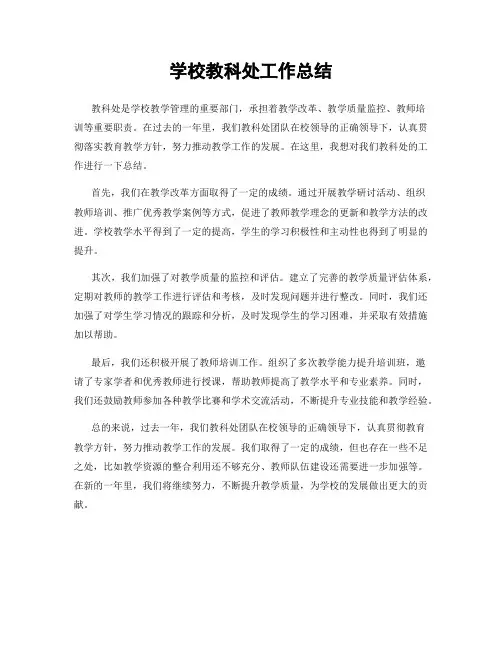 学校教科处工作总结

教科处是学校教学管理的重要部门，承担着教学改革、教学质量监控、教师培训等重要职责。在过去的一年里，我们教科处团队在校领导的正确领导下，认真贯彻落实教育教学方针，努力推动教学工作的发展。在这里，我想对我们教科处的工作进行一下总结。

首先，我们在教学改革方面取得了一定的成绩。通过开展教学研讨活动、组织教师培训、推广优秀教学案例等方式，促进了教师教学理念的更新和教学方法的改进。学校教学水平得到了一定的提高，学生的学习积极性和主动性也得到了明显的提升。

其次，我们加强了对教学质量的监控和评估。建立了完善的教学质量评估体系，定期对教师的教学工作进行评估和考核，及时发现问题并进行整改。同时，我们还加强了对学生学习情况的跟踪和分析，及时发现学生的学习困难，并采取有效措施加以帮助。

最后，我们还积极开展了教师培训工作。组织了多次教学能力提升培训班，邀请了专家学者和优秀教师进行授课，帮助教师提高了教学水平和专业素养。同时，我们还鼓励教师参加各种教学比赛和学术交流活动，不断提升专业技能和教学经验。

总的来说，过去一年，我们教科处团队在校领导的正确领导下，认真贯彻教育教学方针，努力推动教学工作的发展。我们取得了一定的成绩，但也存在一些不足之处，比如教学资源的整合利用还不够充分、教师队伍建设还需要进一步加强等。在新的一年里，我们将继续努力，不断提升教学质量，为学校的发展做出更大的贡献。